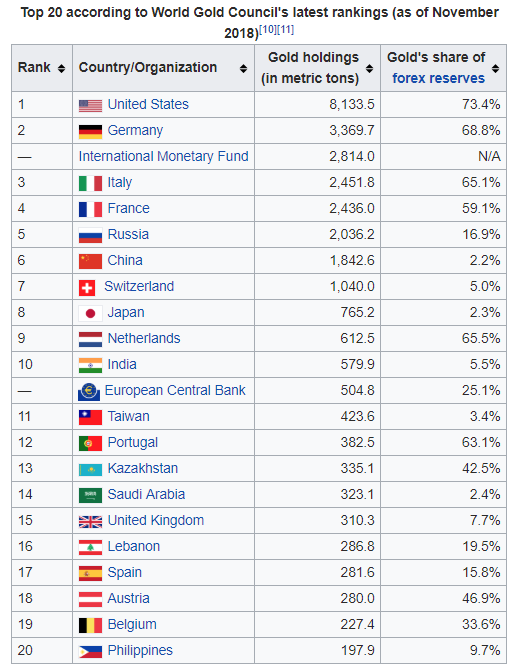 Top 20 according to World Gold Council's latest rankings (as of November 2018)[10][11]

| Rank | Country/Organization | Gold holdings (in metric tons) | Gold's share of forex reserves |
|---|---|---|---|
| 1 | United States | 8,133.5 | 73.4% |
| 2 | Germany | 3,369.7 | 68.8% |
| — | International Monetary Fund | 2,814.0 | N/A |
| 3 | Italy | 2,451.8 | 65.1% |
| 4 | France | 2,436.0 | 59.1% |
| 5 | Russia | 2,036.2 | 16.9% |
| 6 | China | 1,842.6 | 2.2% |
| 7 | Switzerland | 1,040.0 | 5.0% |
| 8 | Japan | 765.2 | 2.3% |
| 9 | Netherlands | 612.5 | 65.5% |
| 10 | India | 579.9 | 5.5% |
| — | European Central Bank | 504.8 | 25.1% |
| 11 | Taiwan | 423.6 | 3.4% |
| 12 | Portugal | 382.5 | 63.1% |
| 13 | Kazakhstan | 335.1 | 42.5% |
| 14 | Saudi Arabia | 323.1 | 2.4% |
| 15 | United Kingdom | 310.3 | 7.7% |
| 16 | Lebanon | 286.8 | 19.5% |
| 17 | Spain | 281.6 | 15.8% |
| 18 | Austria | 280.0 | 46.9% |
| 19 | Belgium | 227.4 | 33.6% |
| 20 | Philippines | 197.9 | 9.7% |